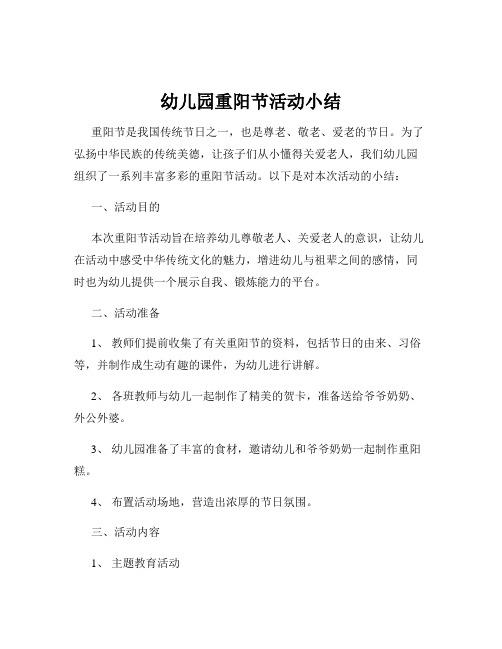 幼儿园重阳节活动小结

重阳节是我国传统节日之一，也是尊老、敬老、爱老的节日。为了弘扬中华民族的传统美德，让孩子们从小懂得关爱老人，我们幼儿园组织了一系列丰富多彩的重阳节活动。以下是对本次活动的小结：

一、活动目的

本次重阳节活动旨在培养幼儿尊敬老人、关爱老人的意识，让幼儿在活动中感受中华传统文化的魅力，增进幼儿与祖辈之间的感情，同时也为幼儿提供一个展示自我、锻炼能力的平台。

二、活动准备

1、 教师们提前收集了有关重阳节的资料，包括节日的由来、习俗等，并制作成生动有趣的课件，为幼儿进行讲解。

2、 各班教师与幼儿一起制作了精美的贺卡，准备送给爷爷奶奶、外公外婆。

3、 幼儿园准备了丰富的食材，邀请幼儿和爷爷奶奶一起制作重阳糕。

4、 布置活动场地，营造出浓厚的节日氛围。

三、活动内容

1、 主题教育活动